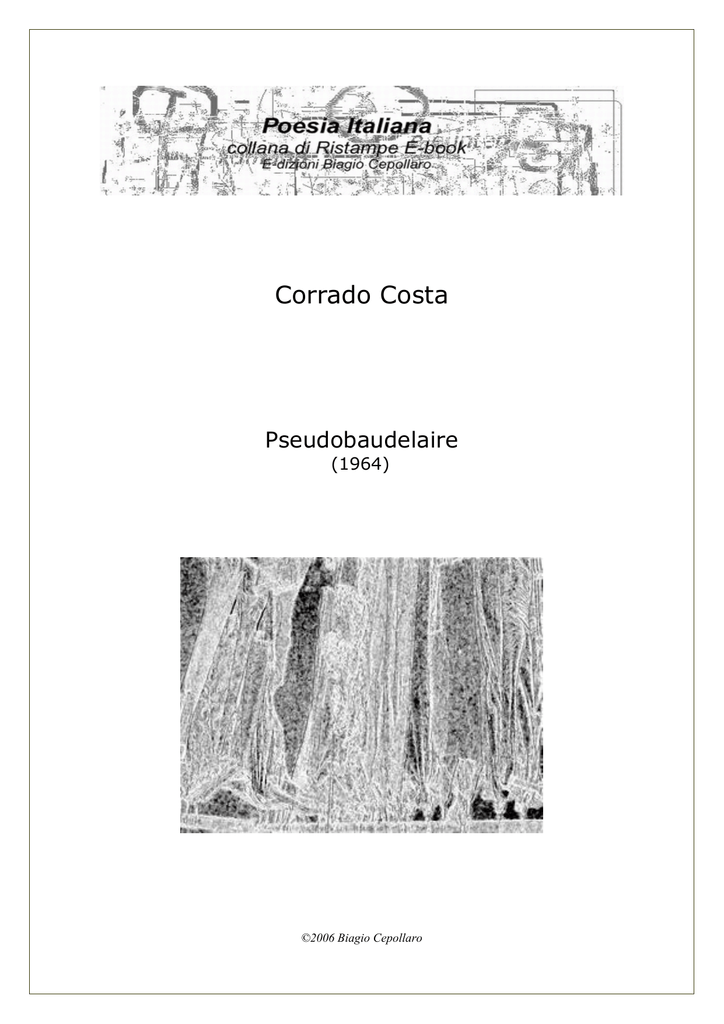 Poesia Italiana
collana di Ristampe E-book
E-dizioni Biagio Cepollaro

Corrado Costa

Pseudobaudelaire
(1964)

©2006 Biagio Cepollaro